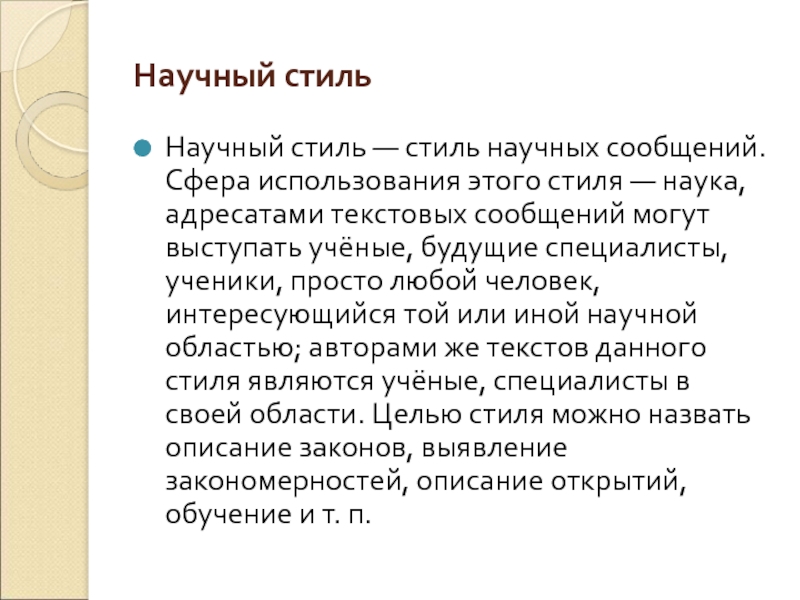 Научный стиль

Научный стиль — стиль научных сообщений. Сфера использования этого стиля — наука, адресатами текстовых сообщений могут выступать учёные, будущие специалисты, ученики, просто любой человек, интересующийся той или иной научной областью; авторами же текстов данного стиля являются учёные, специалисты в своей области. Целью стиля можно назвать описание законов, выявление закономерностей, описание открытий, обучение и т. п.